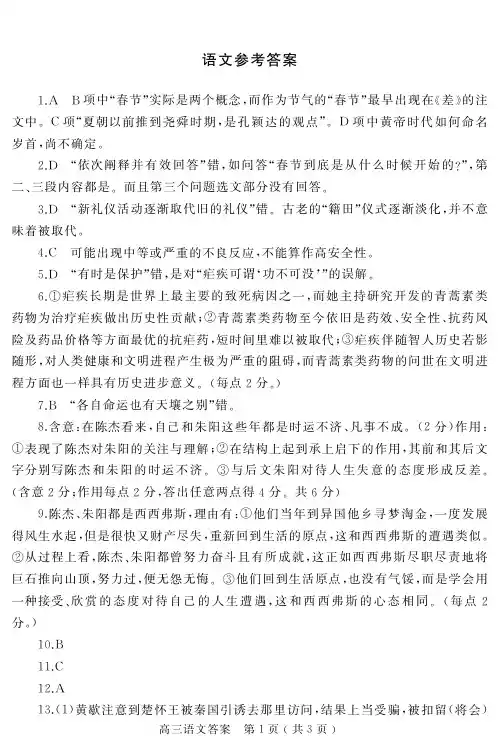 语文参考答案

1.A　B项中“春节”实际是两个概念，而作为节气的“春节”最早出现在《差》的注文中。C项“夏朝以前推到尧舜时期，是孔颖达的观点”。D项中黄帝时代如何命名岁首，尚不确定。

2.D　“依次阐释并有效回答”错，如问答“春节到底是从什么时候开始的？”，第二、三段内容都是。而且第三个问题选文部分没有回答。

3.D　“新礼仪活动逐渐取代旧的礼仪”错。古老的“籍田”仪式逐渐淡化，并不意味着被取代。

4.C　可能出现中等或严重的不良反应，不能算作高安全性。

5.D　“有时是保护”错，是对“疟疾可谓‘功不可没’”的误解。

6.①疟疾长期是世界上最主要的致死病因之一，而她主持研究开发的青蒿素类药物为治疗疟疾做出历史性贡献；②青蒿素类药物至今依旧是药效、安全性、抗药风险及药品价格等方面最优的抗疟药，短时间里难以被取代；③疟疾伴随智人历史若影随形，对人类健康和文明进程产生极为严重的阻碍，而青蒿素类药物的问世在文明进程方面也一样具有历史进步意义。（每点2分。）

7.B　“各自命运也有天壤之别”错。

8.含意：在陈杰看来，自己和朱阳这些年都是时运不济、凡事不成。（2分）作用：①表现了陈杰对朱阳的关注与理解；②在结构上起到承上启下的作用，其前和其后文字分别写陈杰和朱阳的时运不济。③与后文朱阳对待人生失意的态度形成反差。（含意2分；作用每点2分，答出任意两点得4分。共6分）

9.陈杰、朱阳都是西西弗斯，理由有：①他们当年到异国他乡寻梦淘金，一度发展得风生水起，但是很快又财产尽失，重新回到生活的原点，这和西西弗斯的遭遇类似。②从过程上看，陈杰、朱阳都曾努力奋斗且有所成就，这正如西西弗斯尽职尽责地将巨石推向山顶，努力过，便无怨无悔。③他们回到生活原点，也没有气馁，而是学会用一种接受、欣赏的态度对待自己的人生遭遇，这和西西弗斯的心态相同。（每点2分。）

10.B

11.C

12.A

13.(1)黄歇注意到楚怀王被秦国引诱去那里访问，结果上当受骗，被扣留（将会）

高三语文答案　第1页（共3页）